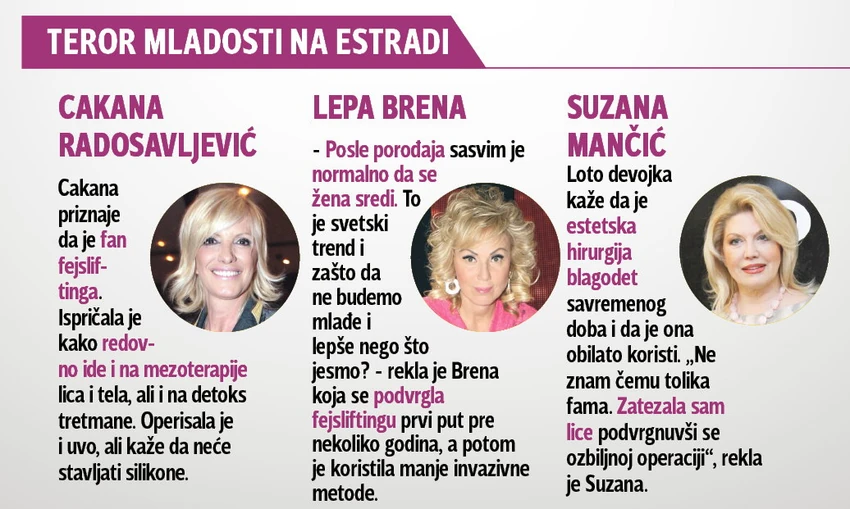 TEROR MLADOSTI NA ESTRADI

CAKANA RADOSAVLJEVIĆ

Cakana priznaje da je fan fejsliftinga. Ispričala je kako redovno ide i na mezoterapije lica i tela, ali i na detoks tretmane. Operisala je i uvo, ali kaže da neće stavljati silikone.

LEPA BRENA

- Posle porođaja sasvim je normalno da se žena sredi. To je svetski trend i zašto da ne budemo mlade i lepše nego što jesmo? - rekla je Brena koja se podvrgla fejsliftingu prvi put pre nekoliko godina, a potom je koristila manje invazivne metode.

SUZANA MANČIĆ

Loto devojka kaže da je estetska hirurgija blagodet savremenog doba i da je ona obilato koristi. „Ne znam čemu tolika fama. Zatezala sam lice podvrgnuvši se ozbiljnoj operaciji“, rekla je Suzana.